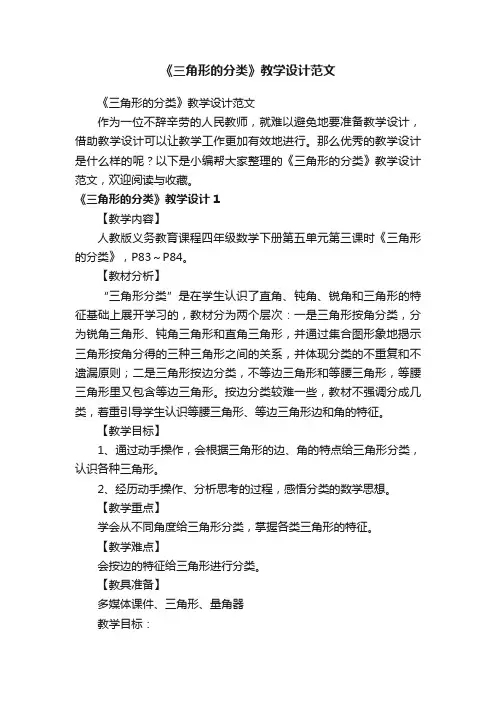 《三角形的分类》教学设计范文

《三角形的分类》教学设计范文

作为一位不辞辛劳的人民教师，就难以避免地要准备教学设计，借助教学设计可以让教学工作更加有效地进行。那么优秀的教学设计是什么样的呢？以下是小编帮大家整理的《三角形的分类》教学设计范文，欢迎阅读与收藏。

《三角形的分类》教学设计1

【教学内容】

人教版义务教育课程四年级数学下册第五单元第三课时《三角形的分类》，P83～P84。

【教材分析】

"三角形分类"是在学生认识了直角、钝角、锐角和三角形的特征基础上展开学习的，教材分为两个层次：一是三角形按角分类，分为锐角三角形、钝角三角形和直角三角形，并通过集合图形象地揭示三角形按角分得的三种三角形之间的关系，并体现分类的不重复和不遗漏原则；二是三角形按边分类，不等边三角形和等腰三角形，等腰三角形里又包含等边三角形。按边分类较难一些，教材不强调分成几类，着重引导学生认识等腰三角形、等边三角形边和角的特征。

【教学目标】

1、通过动手操作，会根据三角形的边、角的特点给三角形分类，认识各种三角形。

2、经历动手操作、分析思考的过程，感悟分类的数学思想。

【教学重点】

学会从不同角度给三角形分类，掌握各类三角形的特征。

【教学难点】

会按边的特征给三角形进行分类。

【教具准备】

多媒体课件、三角形、量角器

教学目标：